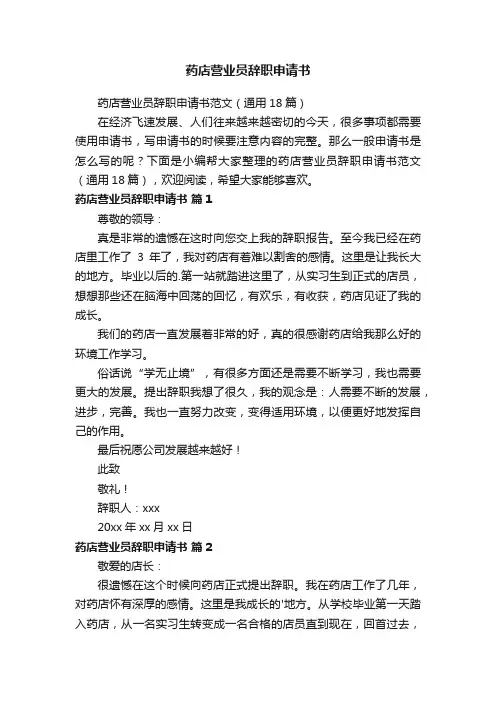 药店营业员辞职申请书

药店营业员辞职申请书范文（通用 18 篇）

在经济飞速发展、人们往来越来越密切的今天，很多事项都需要使用申请书，写申请书的时候要注意内容的完整。那么一般申请书是怎么写的呢？下面是小编帮大家整理的药店营业员辞职申请书范文（通用 18 篇），欢迎阅读，希望大家能够喜欢。

药店营业员辞职申请书 篇 1

尊敬的领导：

真是非常的遗憾在这时向您交上我的辞职报告。至今我已经在药店里工作了 3 年了，我对药店有着难以割舍的感情。这里是让我长大的地方。毕业以后的.第一站就踏进这里了，从实习生到正式的店员，想想那些还在脑海中回荡的回忆，有欢乐，有收获，药店见证了我的成长。

我们的药店一直发展着非常的好，真的很感谢药店给我那么好的环境工作学习。

俗话说“学无止境”，有很多方面还是需要不断学习，我也需要更大的发展。提出辞职我想了很久，我的观念是：人需要不断的发展，进步，完善。我也一直努力改变，变得适用环境，以便更好地发挥自己的作用。

最后祝愿公司发展越来越好！

此致

敬礼！

辞职人：xxx

20xx 年 xx 月 xx 日

药店营业员辞职申请书 篇 2

敬爱的店长：

很遗憾在这个时候向药店正式提出辞职。我在药店工作了几年，对药店怀有深厚的感情。这里是我成长的'地方。从学校毕业第一天踏入药店，从一名实习生转变成一名合格的店员直到现在，回首过去，